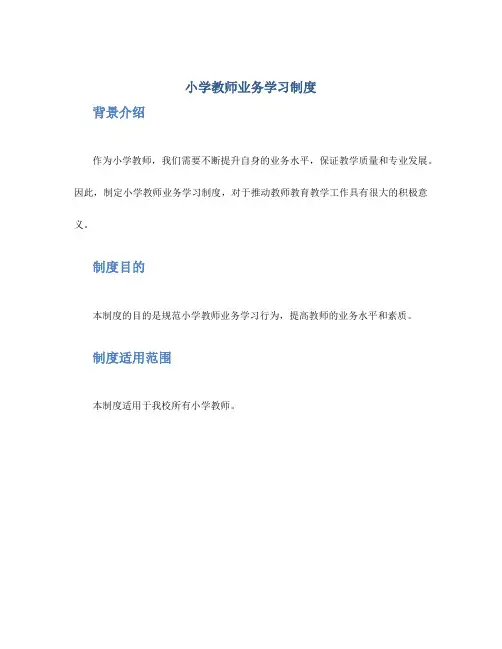 小学教师业务学习制度

背景介绍

作为小学教师，我们需要不断提升自身的业务水平，保证教学质量和专业发展。因此，制定小学教师业务学习制度，对于推动教师教育教学工作具有很大的积极意义。

制度目的

本制度的目的是规范小学教师业务学习行为，提高教师的业务水平和素质。

制度适用范围

本制度适用于我校所有小学教师。